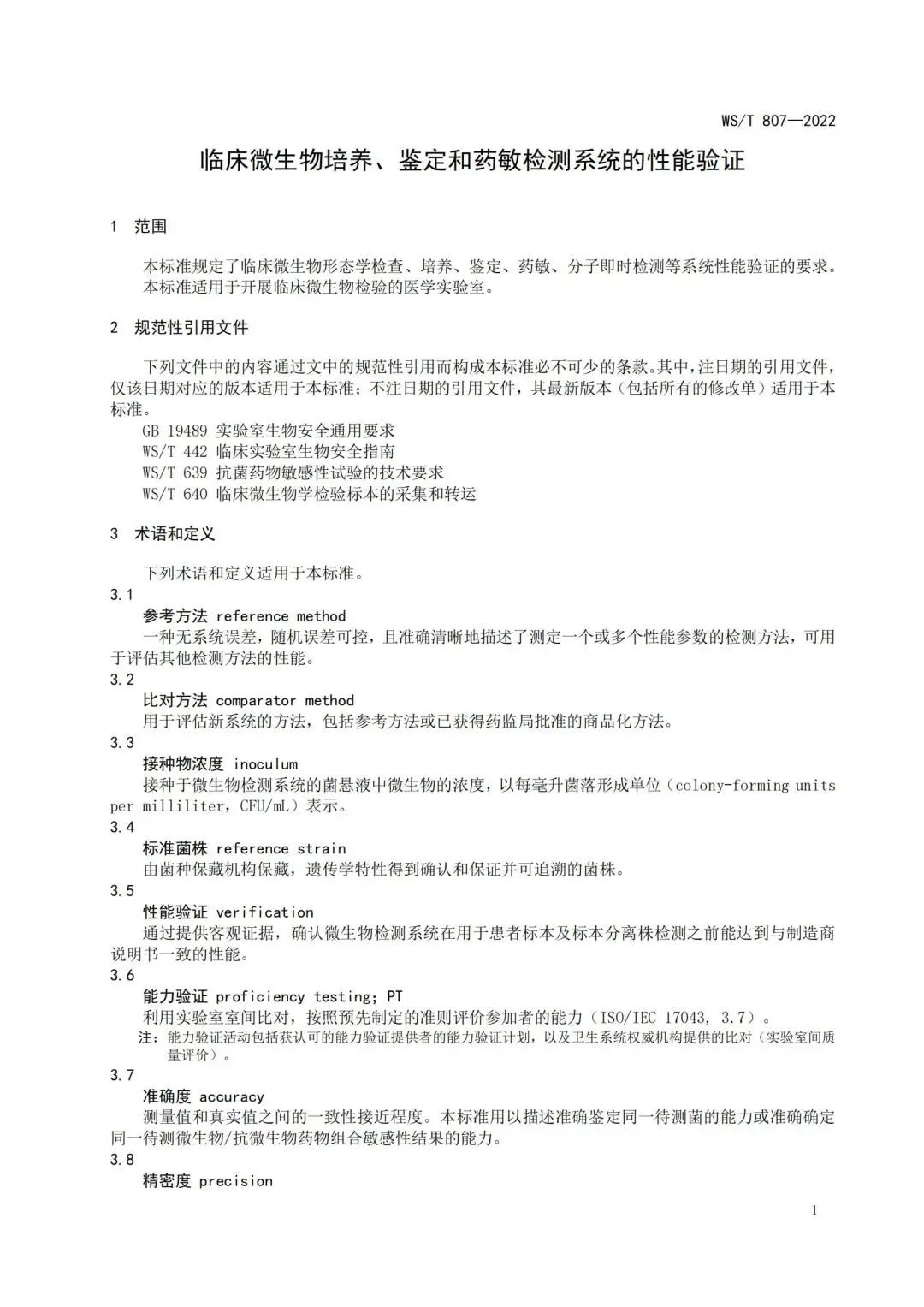 WS/T 807—2022

临床微生物培养、鉴定和药敏检测系统的性能验证

1 范围

本标准规定了临床微生物形态学检查、培养、鉴定、药敏、分子即时检测等系统性能验证的要求。
本标准适用于开展临床微生物检验的医学实验室。

2 规范性引用文件

下列文件中的内容通过文中的规范性引用而构成本标准必不可少的条款。其中，注日期的引用文件，仅该日期对应的版本适用于本标准；不注日期的引用文件，其最新版本（包括所有的修改单）适用于本标准。
GB 19489 实验室生物安全通用要求
WS/T 442 临床实验室生物安全指南
WS/T 639 抗菌药物敏感性试验的技术要求
WS/T 640 临床微生物学检验标本的采集和转运

3 术语和定义

下列术语和定义适用于本标准。
3.1
参考方法 reference method
一种无系统误差，随机误差可控，且准确清晰地描述了测定一个或多个性能参数的检测方法，可用于评估其他检测方法的性能。
3.2
比对方法 comparator method
用于评估新系统的方法，包括参考方法或已获得药监局批准的商品化方法。
3.3
接种物浓度 inoculum
接种于微生物检测系统的菌悬液中微生物的浓度，以每毫升菌落形成单位（colony-forming units per milliliter，CFU/mL）表示。
3.4
标准菌株 reference strain
由菌种保藏机构保藏，遗传学特性得到确认和保证并可追溯的菌株。
3.5
性能验证 verification
通过提供客观证据，确认微生物检测系统在用于患者标本及标本分离株检测之前能达到与制造商说明书一致的性能。
3.6
能力验证 proficiency testing；PT
利用实验室室间比对，按照预先制定的准则评价参加者的能力（ISO/IEC 17043，3.7）。
注：能力验证活动包括获认可的能力验证提供者的能力验证计划，以及卫生系统权威机构提供的比对（实验室间质量评价）。
3.7
准确度 accuracy
测量值和真实值之间的一致性接近程度。本标准用以描述准确鉴定同一待测菌的能力或准确确定同一待测微生物/抗微生物药物组合敏感性结果的能力。
3.8
精密度 precision

1